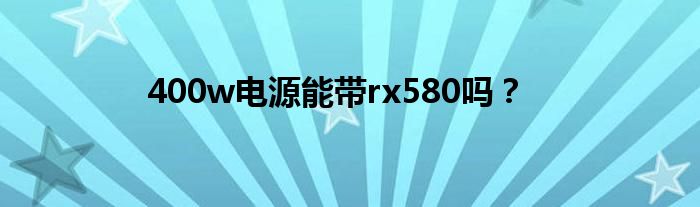 400w电源能带rx580吗？